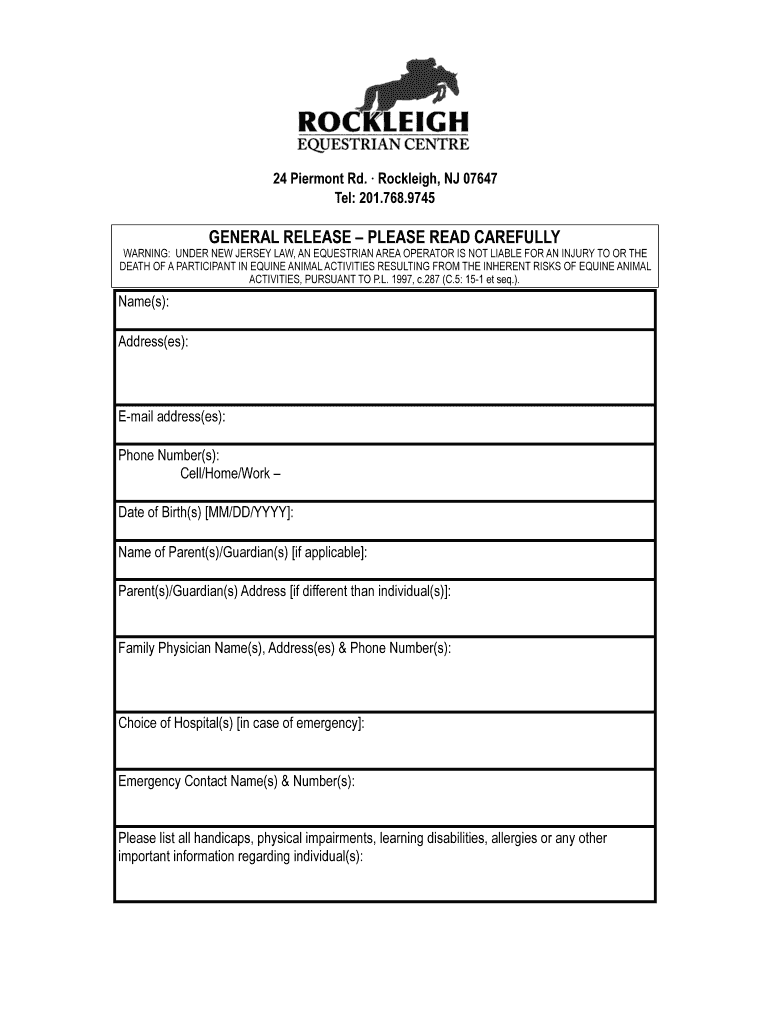 ROCKLEIGH
EQUESTRIAN CENTRE

24 Piermont Rd. · Rockleigh, NJ 07647
Tel: 201.768.9745

GENERAL RELEASE – PLEASE READ CAREFULLY
WARNING: UNDER NEW JERSEY LAW, AN EQUESTRIAN AREA OPERATOR IS NOT LIABLE FOR AN INJURY TO OR THE DEATH OF A PARTICIPANT IN EQUINE ANIMAL ACTIVITIES RESULTING FROM THE INHERENT RISKS OF EQUINE ANIMAL ACTIVITIES, PURSUANT TO P.L. 1997, c.287 (C.5: 15-1 et seq.).

Name(s):

Address(es):

E-mail address(es):

Phone Number(s):
Cell/Home/Work –

Date of Birth(s) [MM/DD/YYYY]:

Name of Parent(s)/Guardian(s) [if applicable]:

Parent(s)/Guardian(s) Address [if different than individual(s)]:

Family Physician Name(s), Address(es) & Phone Number(s):

Choice of Hospital(s) [in case of emergency]:

Emergency Contact Name(s) & Number(s):

Please list all handicaps, physical impairments, learning disabilities, allergies or any other important information regarding individual(s):